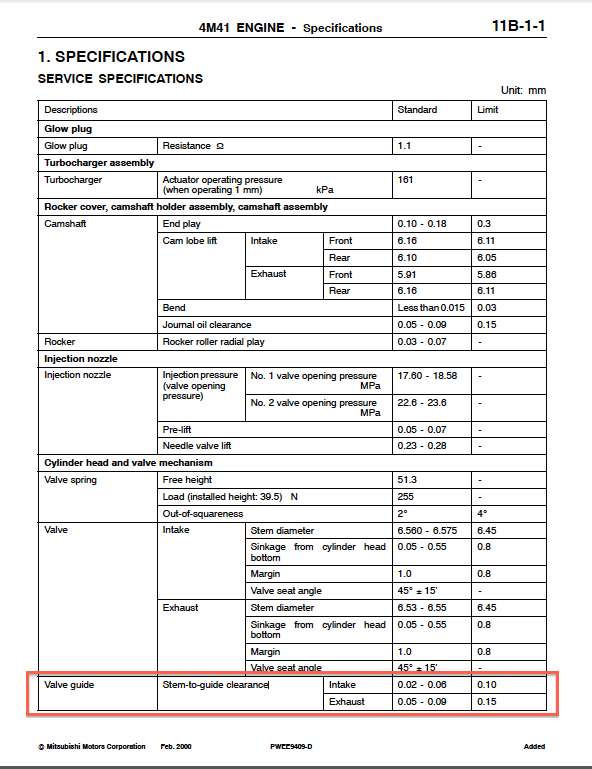 4M41 ENGINE - Specifications 11B-1-1

1. SPECIFICATIONS

SERVICE SPECIFICATIONS

Unit: mm

| Descriptions | | | | Standard | Limit |
|---|---|---|---|---|---|
| Glow plug | | | | | |
| Glow plug | Resistance Ω | | | 1.1 | - |
| Turbocharger assembly | | | | | |
| Turbocharger | Actuator operating pressure (when operating 1 mm) kPa | | | 161 | - |
| Rocker cover, camshaft holder assembly, camshaft assembly | | | | | |
| Camshaft | End play | | | 0.10 - 0.18 | 0.3 |
| | Cam lobe lift | Intake | Front | 6.16 | 6.11 |
| | | | Rear | 6.10 | 6.05 |
| | | Exhaust | Front | 5.91 | 5.86 |
| | | | Rear | 6.16 | 6.11 |
| | Bend | | | Less than 0.015 | 0.03 |
| | Journal oil clearance | | | 0.05 - 0.09 | 0.15 |
| Rocker | Rocker roller radial play | | | 0.03 - 0.07 | - |
| Injection nozzle | | | | | |
| Injection nozzle | Injection pressure (valve opening pressure) | No. 1 valve opening pressure MPa | | 17.60 - 18.58 | - |
| | | No. 2 valve opening pressure MPa | | 22.6 - 23.6 | - |
| | Pre-lift | | | 0.05 - 0.07 | - |
| | Needle valve lift | | | 0.23 - 0.28 | - |
| Cylinder head and valve mechanism | | | | | |
| Valve spring | Free height | | | 51.3 | - |
| | Load (installed height: 39.5) N | | | 255 | - |
| | Out-of-squareness | | | 2° | 4° |
| Valve | Intake | Stem diameter | | 6.560 - 6.575 | 6.45 |
| | | Sinkage from cylinder head bottom | | 0.05 - 0.55 | 0.8 |
| | | Margin | | 1.0 | 0.8 |
| | | Valve seat angle | | 45° ± 15' | - |
| | Exhaust | Stem diameter | | 6.53 - 6.55 | 6.45 |
| | | Sinkage from cylinder head bottom | | 0.05 - 0.55 | 0.8 |
| | | Margin | | 1.0 | 0.8 |
| | | Valve seat angle | | 45° ± 15' | - |
| Valve guide | Stem-to-guide clearance | | Intake | 0.02 - 0.06 | 0.10 |
| | | | Exhaust | 0.05 - 0.09 | 0.15 |

© Mitsubishi Motors Corporation Feb. 2000 PWEE9409-D Added